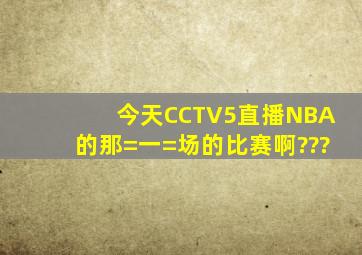 今天CCTV5直播NBA的那=一=场的比赛啊???